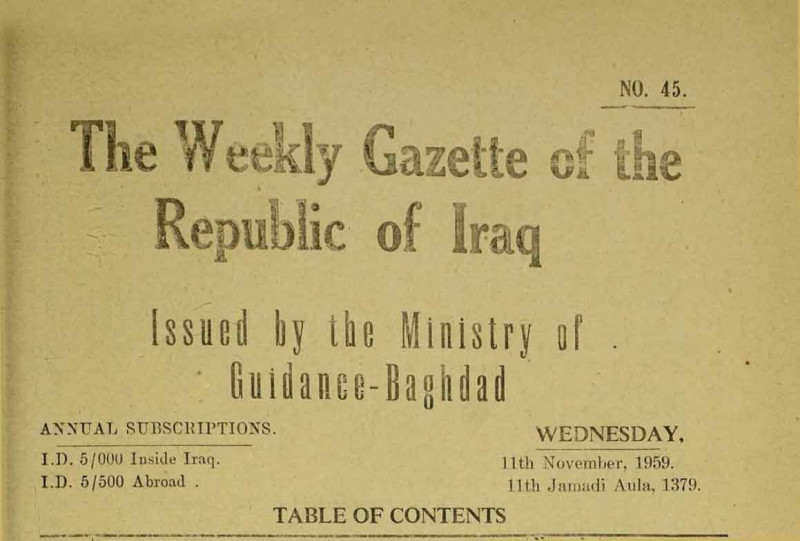 NO. 45.

The Weekly Gazette of the Republic of Iraq

Issued by the Ministry of Guidance-Baghdad

ANNUAL SUBSCRIPTIONS.

I.D. 5/000 Inside Iraq.
I.D. 5/500 Abroad .

WEDNESDAY,
11th November, 1959.
11th Jamadi Aula, 1379.

TABLE OF CONTENTS